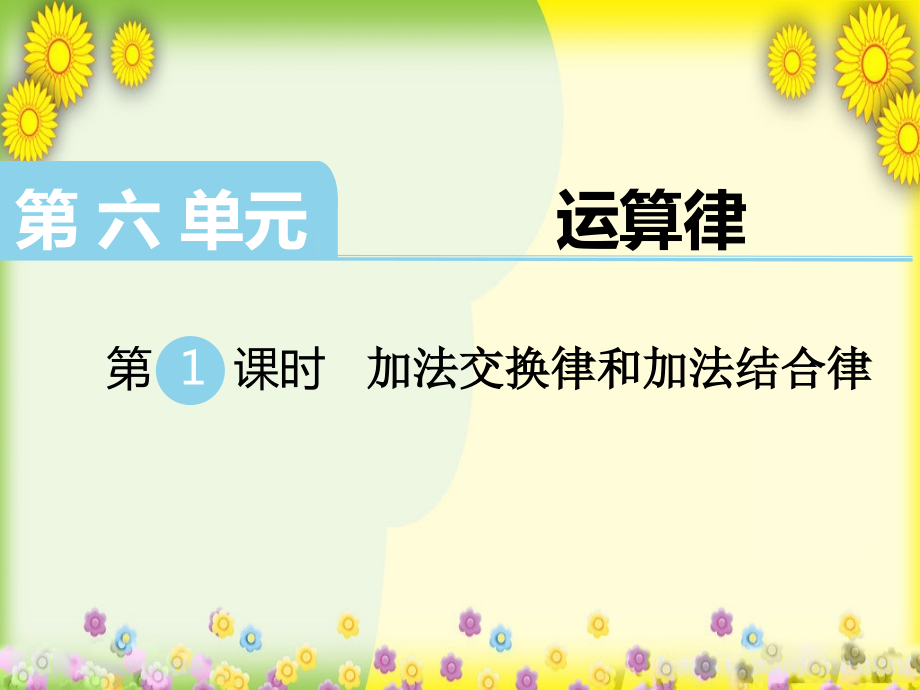 第 六 单元

运算律

第 1 课时 加法交换律和加法结合律